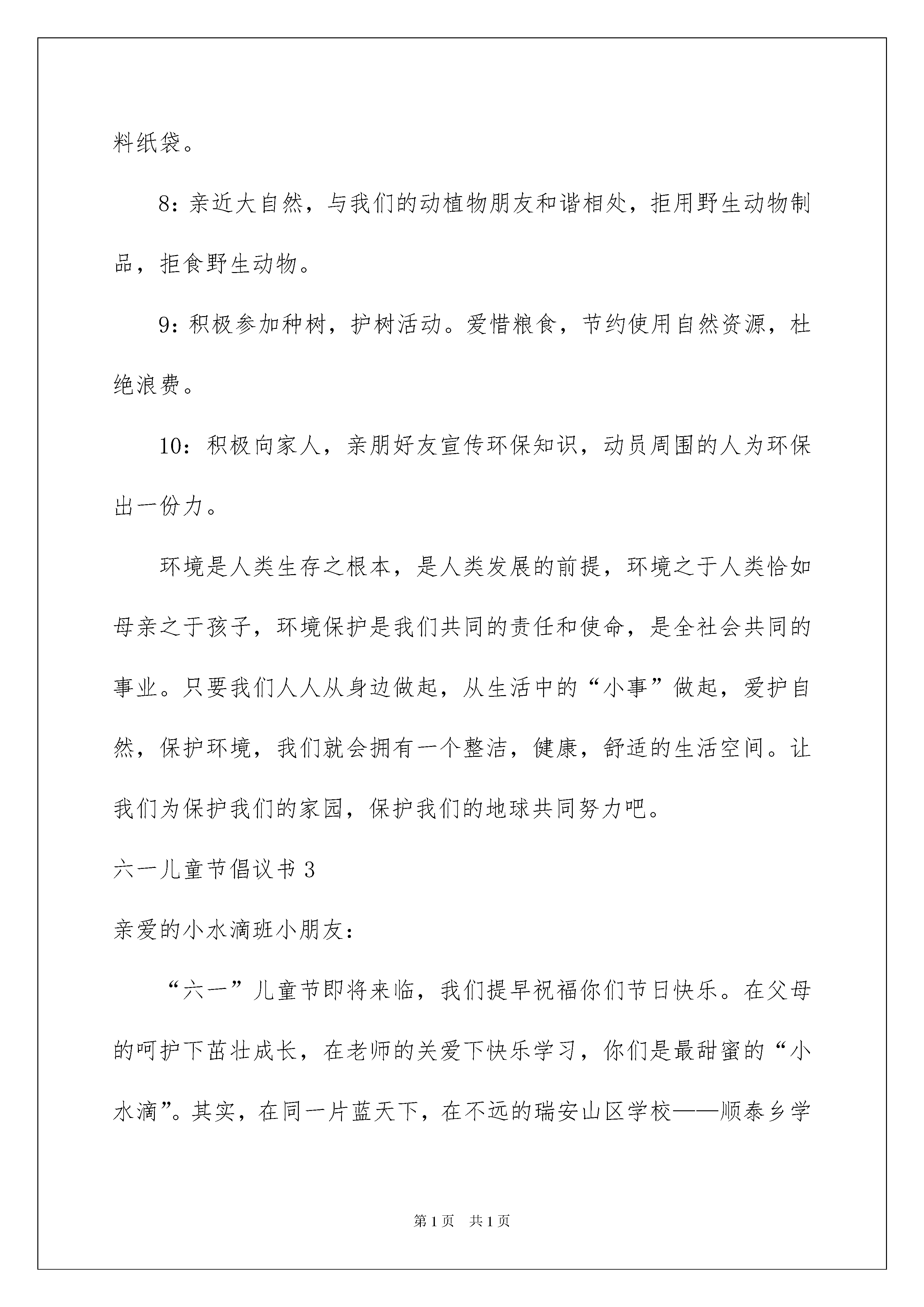 料纸袋。

8：亲近大自然，与我们的动植物朋友和谐相处，拒用野生动物制品，拒食野生动物。

9：积极参加种树，护树活动。爱惜粮食，节约使用自然资源，杜绝浪费。

10：积极向家人，亲朋好友宣传环保知识，动员周围的人为环保出一份力。

环境是人类生存之根本，是人类发展的前提，环境之于人类恰如母亲之于孩子，环境保护是我们共同的责任和使命，是全社会共同的事业。只要我们人人从身边做起，从生活中的“小事”做起，爱护自然，保护环境，我们就会拥有一个整洁，健康，舒适的生活空间。让我们为保护我们的家园，保护我们的地球共同努力吧。

六一儿童节倡议书 3

亲爱的小水滴班小朋友：

“六一”儿童节即将来临，我们提早祝福你们节日快乐。在父母的呵护下茁壮成长，在老师的关爱下快乐学习，你们是最甜蜜的“小水滴”。其实，在同一片蓝天下，在不远的瑞安山区学校——顺泰乡学

第 1 页 共 1 页